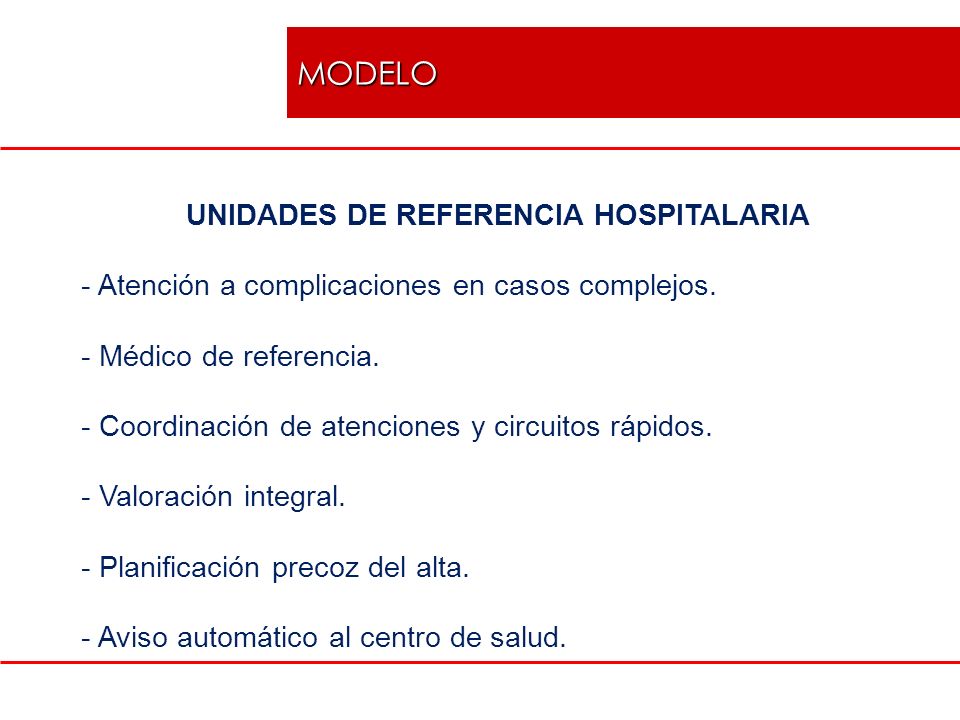 MODELO

UNIDADES DE REFERENCIA HOSPITALARIA

- Atención a complicaciones en casos complejos.

- Médico de referencia.

- Coordinación de atenciones y circuitos rápidos.

- Valoración integral.

- Planificación precoz del alta.

- Aviso automático al centro de salud.